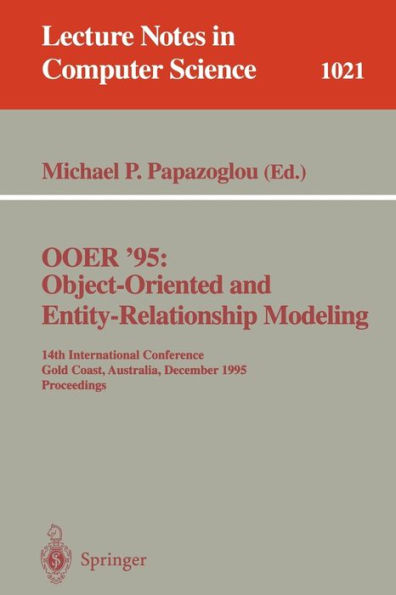 Lecture Notes in Computer Science 1021

Michael P. Papazoglou (Ed.)

OOER '95: Object-Oriented and Entity-Relationship Modeling

14th International Conference
Gold Coast, Australia, December 1995
Proceedings

Springer